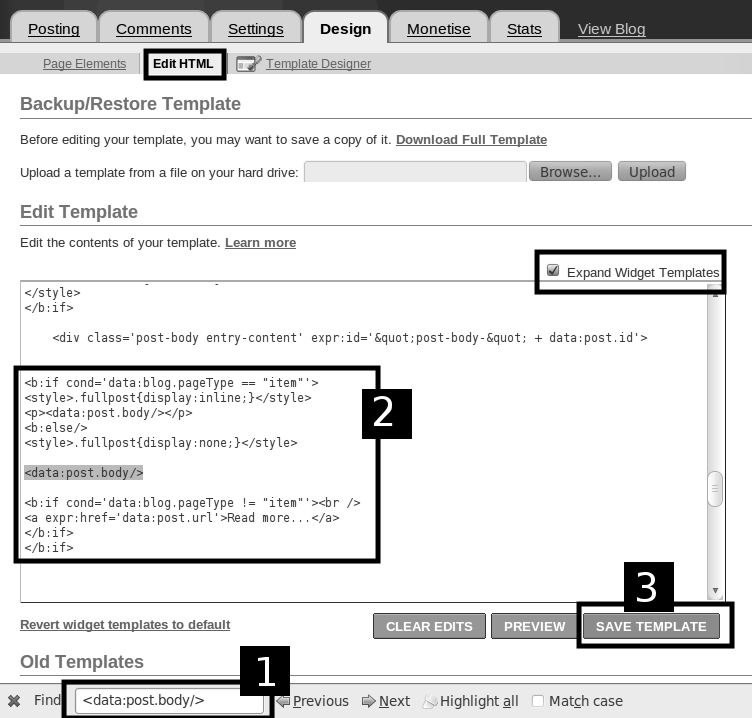 Posting Comments Settings Design Monetise Stats View Blog

Page Elements Edit HTML Template Designer

Backup/Restore Template

Before editing your template, you may want to save a copy of it. Download Full Template

Upload a template from a file on your hard drive: Browse... Upload

Edit Template

Edit the contents of your template. Learn more

Expand Widget Templates

</style>
</b:if>

<div class='post-body entry-content' expr:id='&quot;post-body-&quot; + data:post.id'>

<b:if cond='data:blog.pageType == "item"'>
<style>.fullpost{display:inline;}</style>
<p><data:post.body/></p>
<b:else/>
<style>.fullpost{display:none;}</style>

<data:post.body/>

<b:if cond='data:blog.pageType != "item"'><br />
<a expr:href='data:post.url'>Read more...</a>
</b:if>
</b:if>

2

3

Revert widget templates to default

CLEAR EDITS PREVIEW SAVE TEMPLATE

Old Templates

1

Find: <data:post.body/> Previous Next Highlight all Match case